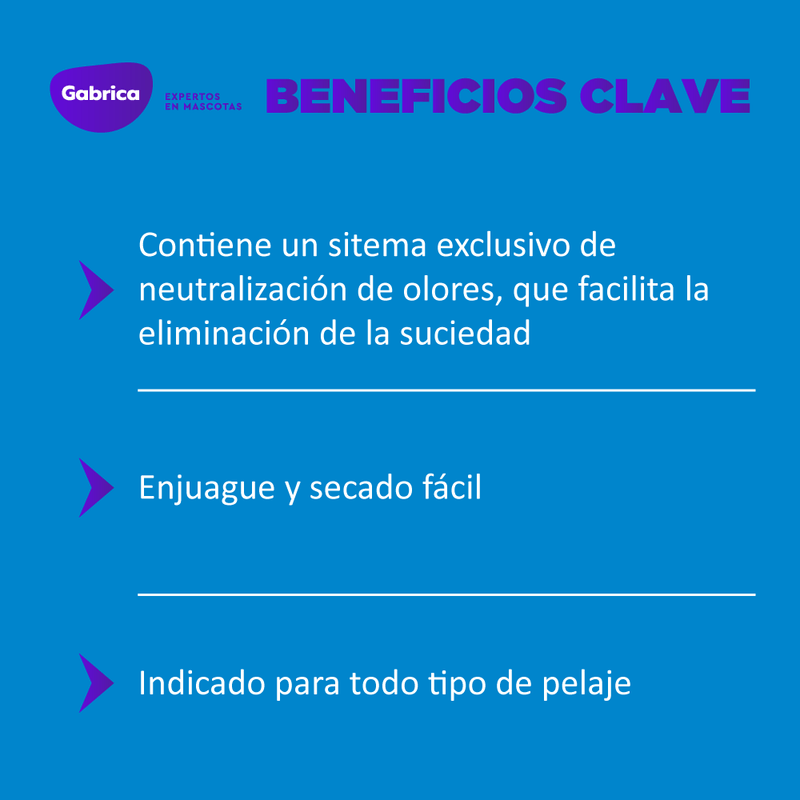 Gabrica

EXPERTOS
EN MASCOTAS

BENEFICIOS CLAVE

Contiene un sitema exclusivo de neutralización de olores, que facilita la eliminación de la suciedad

Enjuague y secado fácil

Indicado para todo tipo de pelaje